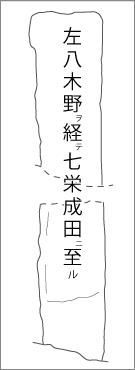 左八木野ヲ経テ七栄成田ニ至ル